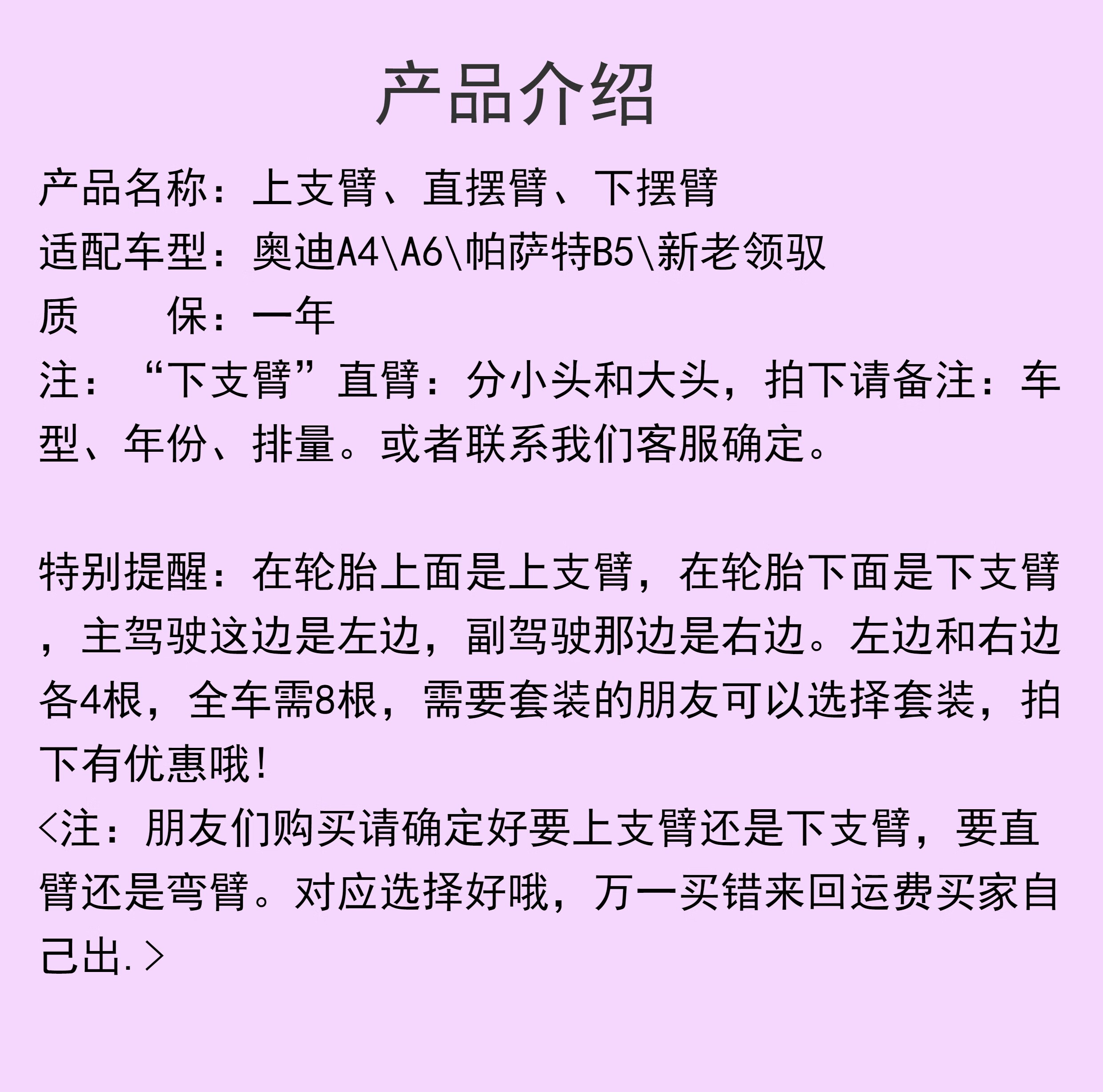 产品介绍

产品名称：上支臂、直摆臂、下摆臂
适配车型：奥迪A4\A6\帕萨特B5\新老领驭
质　　保：一年
注：“下支臂”直臂：分小头和大头，拍下请备注：车型、年份、排量。或者联系我们客服确定。

特别提醒：在轮胎上面是上支臂，在轮胎下面是下支臂，主驾驶这边是左边，副驾驶那边是右边。左边和右边各4根，全车需8根，需要套装的朋友可以选择套装，拍下有优惠哦!
<注：朋友们购买请确定好要上支臂还是下支臂，要直臂还是弯臂。对应选择好哦，万一买错来回运费买家自己出.>